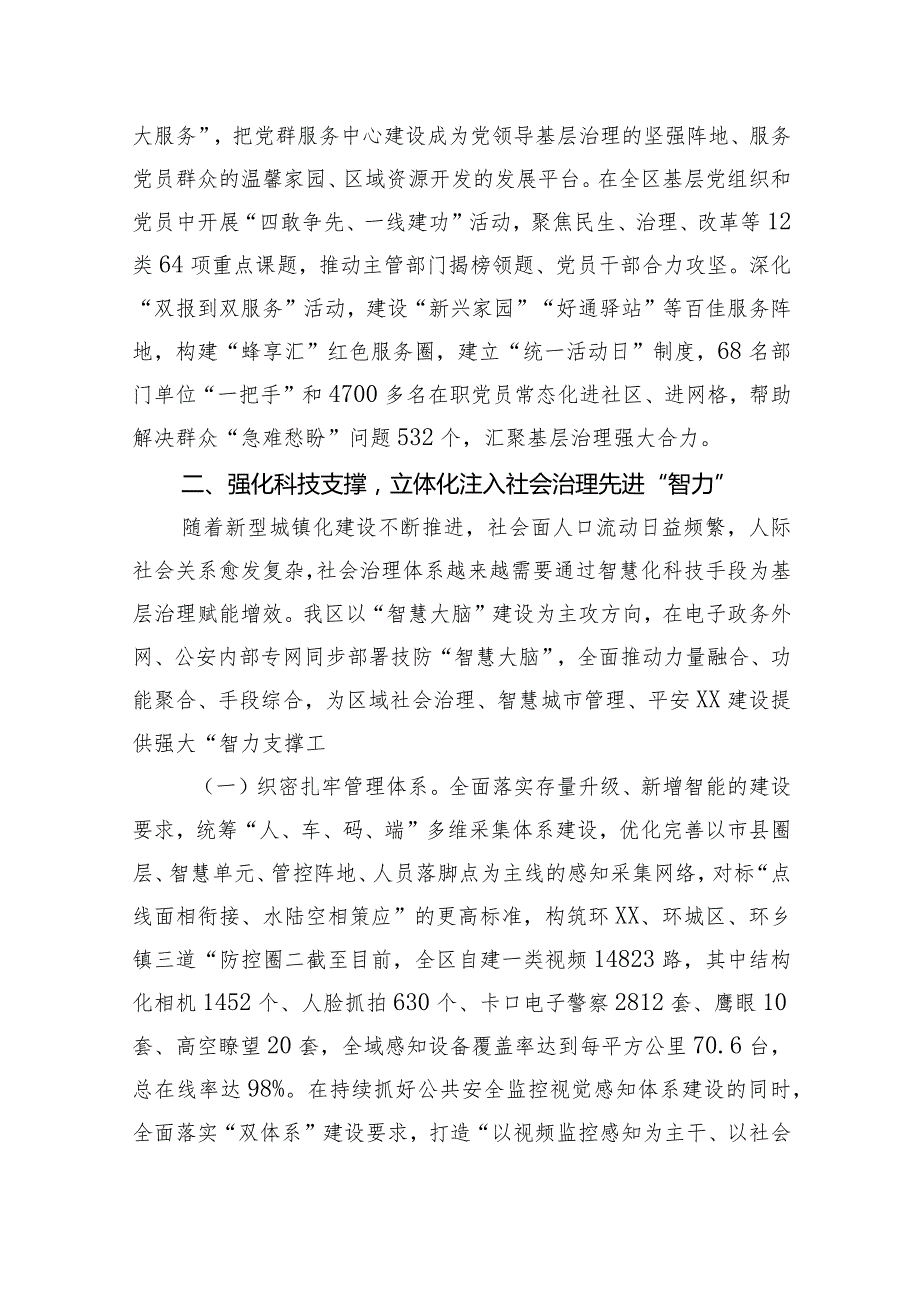 大服务”，把党群服务中心建设成为党领导基层治理的坚强阵地、服务党员群众的温馨家园、区域资源开发的发展平台。在全区基层党组织和党员中开展“四敢争先、一线建功”活动，聚焦民生、治理、改革等12类64项重点课题，推动主管部门揭榜领题、党员干部合力攻坚。深化“双报到双服务”活动，建设“新兴家园”“好通驿站”等百佳服务阵地，构建“蜂享汇”红色服务圈，建立“统一活动日”制度，68名部门单位“一把手”和4700多名在职党员常态化进社区、进网格，帮助解决群众“急难愁盼”问题532个，汇聚基层治理强大合力。

二、强化科技支撑，立体化注入社会治理先进“智力”

随着新型城镇化建设不断推进，社会面人口流动日益频繁，人际社会关系愈发复杂，社会治理体系越来越需要通过智慧化科技手段为基层治理赋能增效。我区以“智慧大脑”建设为主攻方向，在电子政务外网、公安内部专网同步部署技防“智慧大脑”，全面推动力量融合、功能聚合、手段综合，为区域社会治理、智慧城市管理、平安XX建设提供强大“智力支撑工

（一）织密扎牢管理体系。全面落实存量升级、新增智能的建设要求，统筹“人、车、码、端”多维采集体系建设，优化完善以市县圈层、智慧单元、管控阵地、人员落脚点为主线的感知采集网络，对标“点线面相衔接、水陆空相策应”的更高标准，构筑环XX、环城区、环乡镇三道“防控圈二截至目前，全区自建一类视频14823路，其中结构化相机1452个、人脸抓拍630个、卡口电子警察2812套、鹰眼10套、高空瞭望20套，全域感知设备覆盖率达到每平方公里70.6台，总在线率达98%。在持续抓好公共安全监控视觉感知体系建设的同时，全面落实“双体系”建设要求，打造“以视频监控感知为主干、以社会